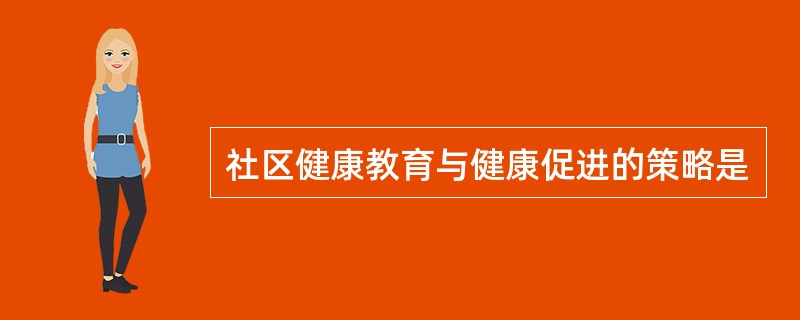 社区健康教育与健康促进的策略是